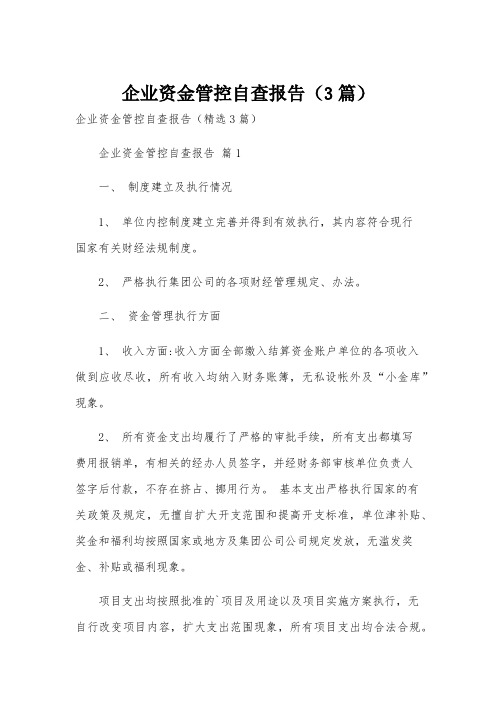 企业资金管控自查报告（3篇）

企业资金管控自查报告（精选3篇）

企业资金管控自查报告 篇1

一、 制度建立及执行情况

1、 单位内控制度建立完善并得到有效执行，其内容符合现行国家有关财经法规制度。

2、 严格执行集团公司的各项财经管理规定、办法。

二、 资金管理执行方面

1、 收入方面:收入方面全部缴入结算资金账户单位的各项收入做到应收尽收，所有收入均纳入财务账簿，无私设帐外及“小金库”现象。

2、 所有资金支出均履行了严格的审批手续，所有支出都填写费用报销单，有相关的经办人员签字，并经财务部审核单位负责人签字后付款，不存在挤占、挪用行为。 基本支出严格执行国家的有关政策及规定，无擅自扩大开支范围和提高开支标准，单位津补贴、奖金和福利均按照国家或地方及集团公司公司规定发放，无滥发奖金、补贴或福利现象。

项目支出均按照批准的`项目及用途以及项目实施方案执行，无自行改变项目内容，扩大支出范围现象，所有项目支出均合法合规。